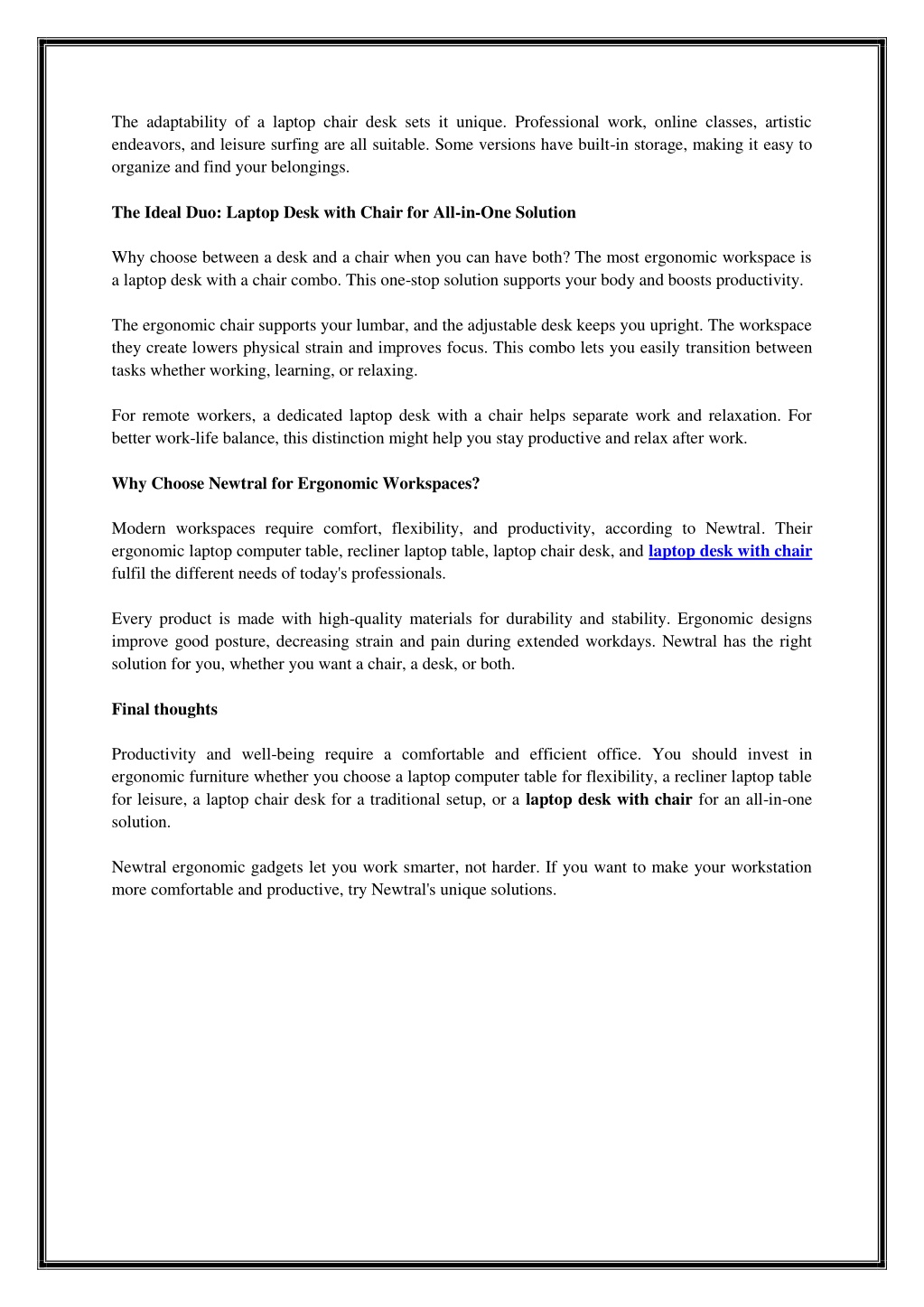 The adaptability of a laptop chair desk sets it unique. Professional work, online classes, artistic endeavors, and leisure surfing are all suitable. Some versions have built-in storage, making it easy to organize and find your belongings.

The Ideal Duo: Laptop Desk with Chair for All-in-One Solution

Why choose between a desk and a chair when you can have both? The most ergonomic workspace is a laptop desk with a chair combo. This one-stop solution supports your body and boosts productivity.

The ergonomic chair supports your lumbar, and the adjustable desk keeps you upright. The workspace they create lowers physical strain and improves focus. This combo lets you easily transition between tasks whether working, learning, or relaxing.

For remote workers, a dedicated laptop desk with a chair helps separate work and relaxation. For better work-life balance, this distinction might help you stay productive and relax after work.

Why Choose Newtral for Ergonomic Workspaces?

Modern workspaces require comfort, flexibility, and productivity, according to Newtral. Their ergonomic laptop computer table, recliner laptop table, laptop chair desk, and laptop desk with chair fulfil the different needs of today's professionals.

Every product is made with high-quality materials for durability and stability. Ergonomic designs improve good posture, decreasing strain and pain during extended workdays. Newtral has the right solution for you, whether you want a chair, a desk, or both.

Final thoughts

Productivity and well-being require a comfortable and efficient office. You should invest in ergonomic furniture whether you choose a laptop computer table for flexibility, a recliner laptop table for leisure, a laptop chair desk for a traditional setup, or a laptop desk with chair for an all-in-one solution.

Newtral ergonomic gadgets let you work smarter, not harder. If you want to make your workstation more comfortable and productive, try Newtral's unique solutions.